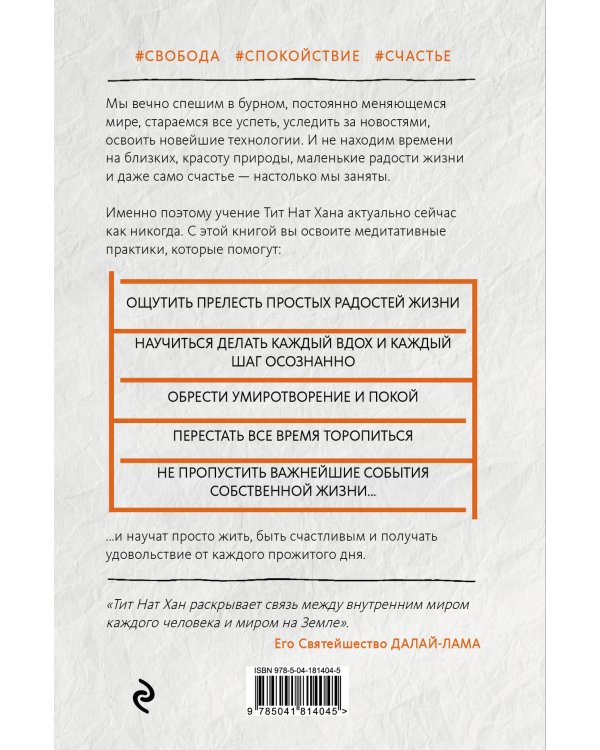 #СВОБОДА #СПОКОЙСТВИЕ #СЧАСТЬЕ

Мы вечно спешим в бурном, постоянно меняющемся мире, стараемся все успеть, уследить за новостями, освоить новейшие технологии. И не находим времени на близких, красоту природы, маленькие радости жизни и даже само счастье — настолько мы заняты.

Именно поэтому учение Тит Нат Хана актуально сейчас как никогда. С этой книгой вы освоите медитативные практики, которые помогут:

ОЩУТИТЬ ПРЕЛЕСТЬ ПРОСТЫХ РАДОСТЕЙ ЖИЗНИ

НАУЧИТЬСЯ ДЕЛАТЬ КАЖДЫЙ ВДОХ И КАЖДЫЙ ШАГ ОСОЗНАННО

ОБРЕСТИ УМИРОТВОРЕНИЕ И ПОКОЙ

ПЕРЕСТАТЬ ВСЕ ВРЕМЯ ТОРОПИТЬСЯ

НЕ ПРОПУСТИТЬ ВАЖНЕЙШИЕ СОБЫТИЯ СОБСТВЕННОЙ ЖИЗНИ...

...и научат просто жить, быть счастливым и получать удовольствие от каждого прожитого дня.

«Тит Нат Хан раскрывает связь между внутренним миром каждого человека и миром на Земле».

Его Святейшество ДАЛАЙ-ЛАМА

ISBN 978-5-04-181404-5

9 785041 814045 >